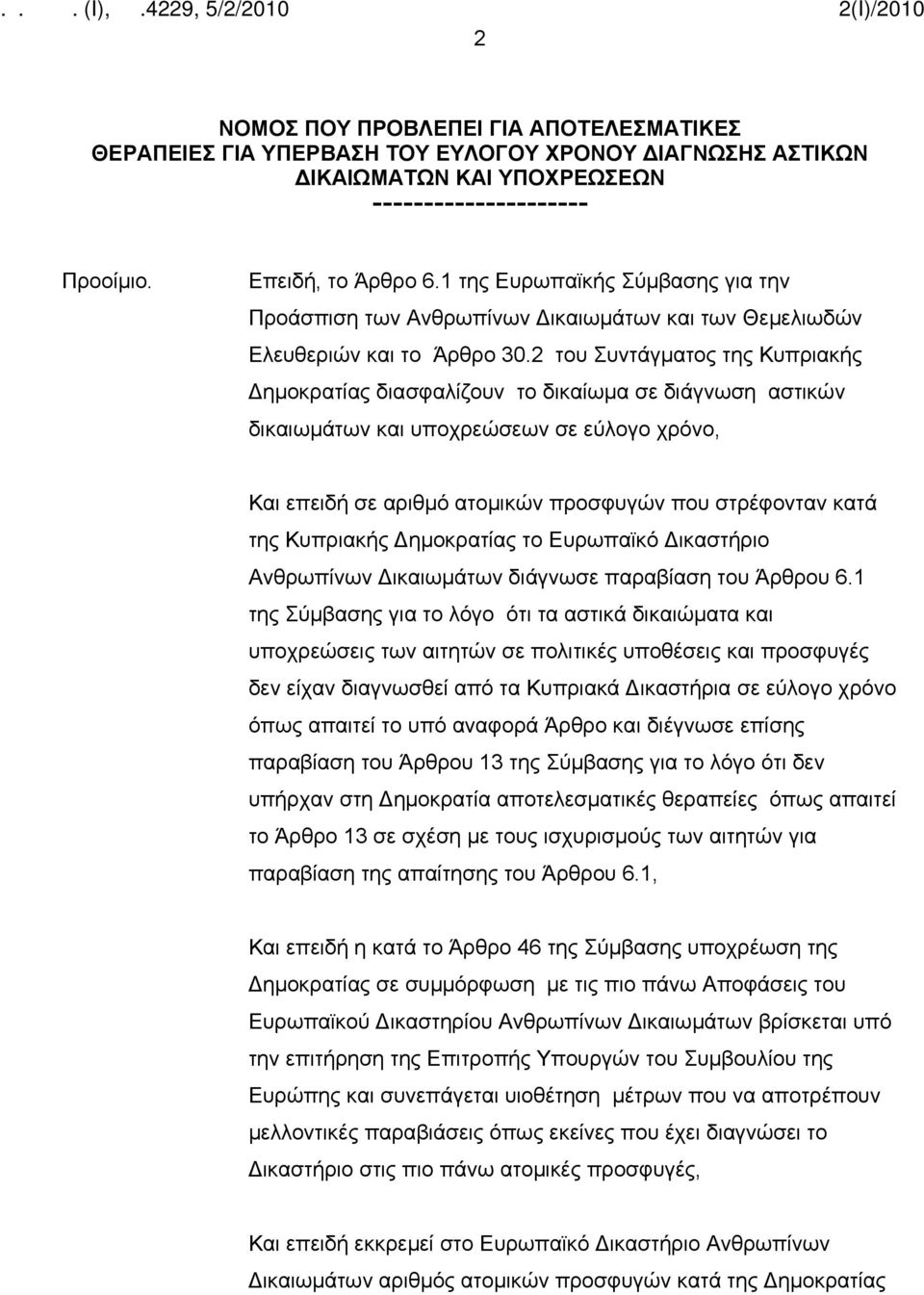 . . . (I), .4229, 5/2/2010 2(I)/2010

2

ΝΟΜΟΣ ΠΟΥ ΠΡΟΒΛΕΠΕΙ ΓΙΑ ΑΠΟΤΕΛΕΣΜΑΤΙΚΕΣ ΘΕΡΑΠΕΙΕΣ ΓΙΑ ΥΠΕΡΒΑΣΗ ΤΟΥ ΕΥΛΟΓΟΥ ΧΡΟΝΟΥ ΔΙΑΓΝΩΣΗΣ ΑΣΤΙΚΩΝ ΔΙΚΑΙΩΜΑΤΩΝ ΚΑΙ ΥΠΟΧΡΕΩΣΕΩΝ
---------------------

Προοίμιο.

Επειδή, το Άρθρο 6.1 της Ευρωπαϊκής Σύμβασης για την Προάσπιση των Ανθρωπίνων Δικαιωμάτων και των Θεμελιωδών Ελευθεριών και το Άρθρο 30.2 του Συντάγματος της Κυπριακής Δημοκρατίας διασφαλίζουν το δικαίωμα σε διάγνωση αστικών δικαιωμάτων και υποχρεώσεων σε εύλογο χρόνο,

Και επειδή σε αριθμό ατομικών προσφυγών που στρέφονταν κατά της Κυπριακής Δημοκρατίας το Ευρωπαϊκό Δικαστήριο Ανθρωπίνων Δικαιωμάτων διάγνωσε παραβίαση του Άρθρου 6.1 της Σύμβασης για το λόγο ότι τα αστικά δικαιώματα και υποχρεώσεις των αιτητών σε πολιτικές υποθέσεις και προσφυγές δεν είχαν διαγνωσθεί από τα Κυπριακά Δικαστήρια σε εύλογο χρόνο όπως απαιτεί το υπό αναφορά Άρθρο και διέγνωσε επίσης παραβίαση του Άρθρου 13 της Σύμβασης για το λόγο ότι δεν υπήρχαν στη Δημοκρατία αποτελεσματικές θεραπείες όπως απαιτεί το Άρθρο 13 σε σχέση με τους ισχυρισμούς των αιτητών για παραβίαση της απαίτησης του Άρθρου 6.1,

Και επειδή η κατά το Άρθρο 46 της Σύμβασης υποχρέωση της Δημοκρατίας σε συμμόρφωση με τις πιο πάνω Αποφάσεις του Ευρωπαϊκού Δικαστηρίου Ανθρωπίνων Δικαιωμάτων βρίσκεται υπό την επιτήρηση της Επιτροπής Υπουργών του Συμβουλίου της Ευρώπης και συνεπάγεται υιοθέτηση μέτρων που να αποτρέπουν μελλοντικές παραβιάσεις όπως εκείνες που έχει διαγνώσει το Δικαστήριο στις πιο πάνω ατομικές προσφυγές,

Και επειδή εκκρεμεί στο Ευρωπαϊκό Δικαστήριο Ανθρωπίνων Δικαιωμάτων αριθμός ατομικών προσφυγών κατά της Δημοκρατίας